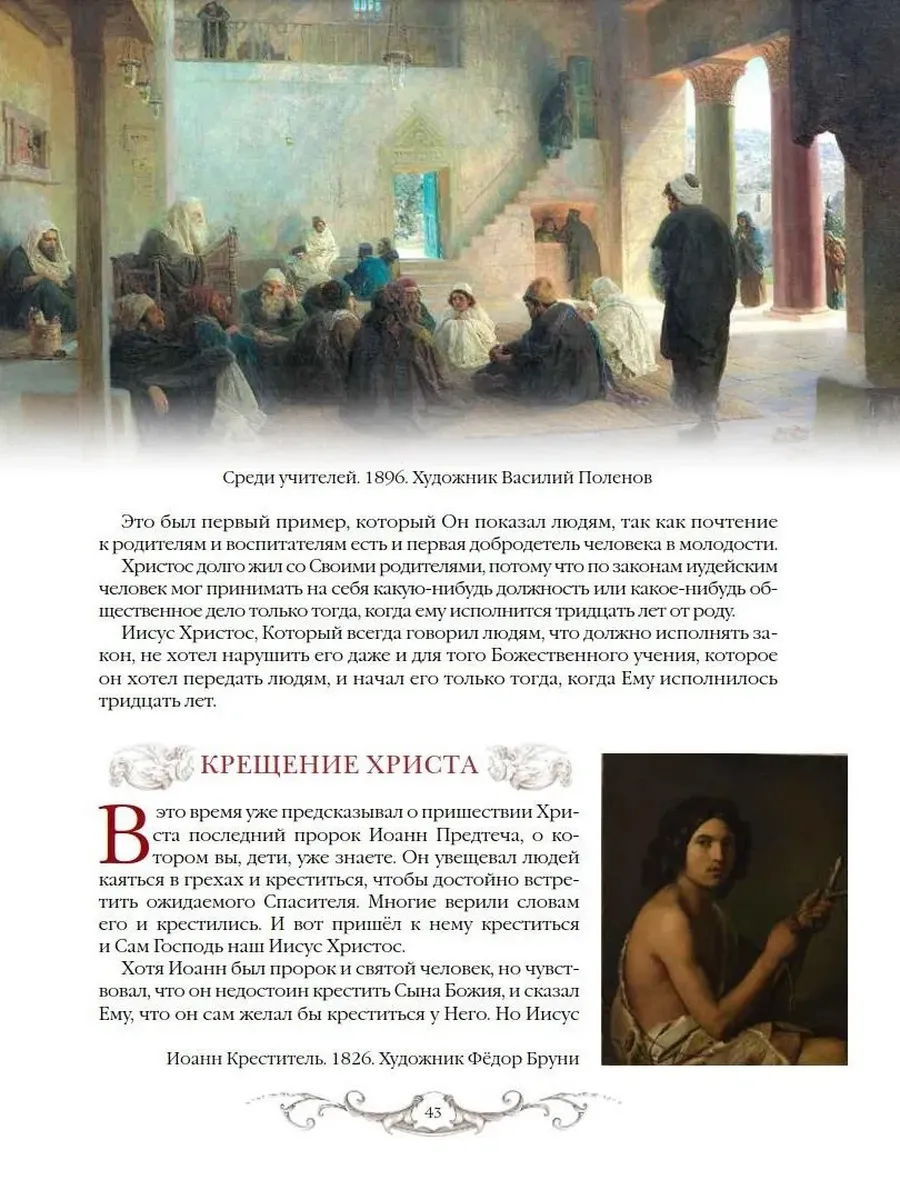 Среди учителей. 1896. Художник Василий Поленов

Это был первый пример, который Он показал людям, так как почтение к родителям и воспитателям есть и первая добродетель человека в молодости.

Христос долго жил со Своими родителями, потому что по законам иудейским человек мог принимать на себя какую-нибудь должность или какое-нибудь общественное дело только тогда, когда ему исполнится тридцать лет от роду.

Иисус Христос, Который всегда говорил людям, что должно исполнять закон, не хотел нарушить его даже и для того Божественного учения, которое он хотел передать людям, и начал его только тогда, когда Ему исполнилось тридцать лет.

КРЕЩЕНИЕ ХРИСТА

В это время уже предсказывал о пришествии Христа последний пророк Иоанн Предтеча, о котором вы, дети, уже знаете. Он увещевал людей каяться в грехах и креститься, чтобы достойно встретить ожидаемого Спасителя. Многие верили словам его и крестились. И вот пришёл к нему креститься и Сам Господь наш Иисус Христос.

Хотя Иоанн был пророк и святой человек, но чувствовал, что он недостоин крестить Сына Божия, и сказал Ему, что он сам желал бы креститься у Него. Но Иисус

Иоанн Креститель. 1826. Художник Фёдор Бруни

43